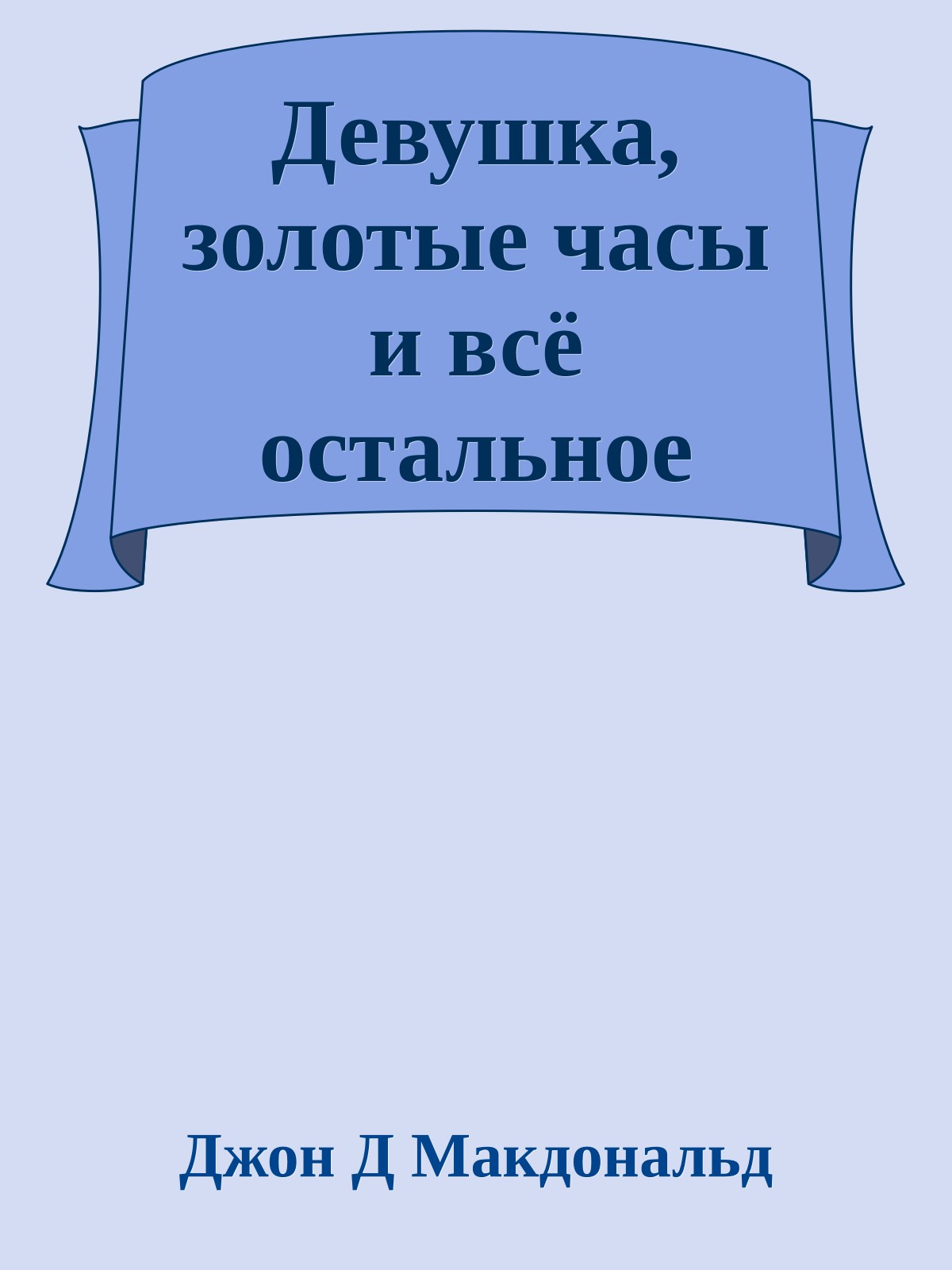 Девушка, золотые часы и всё остальное

Джон Д Макдональд